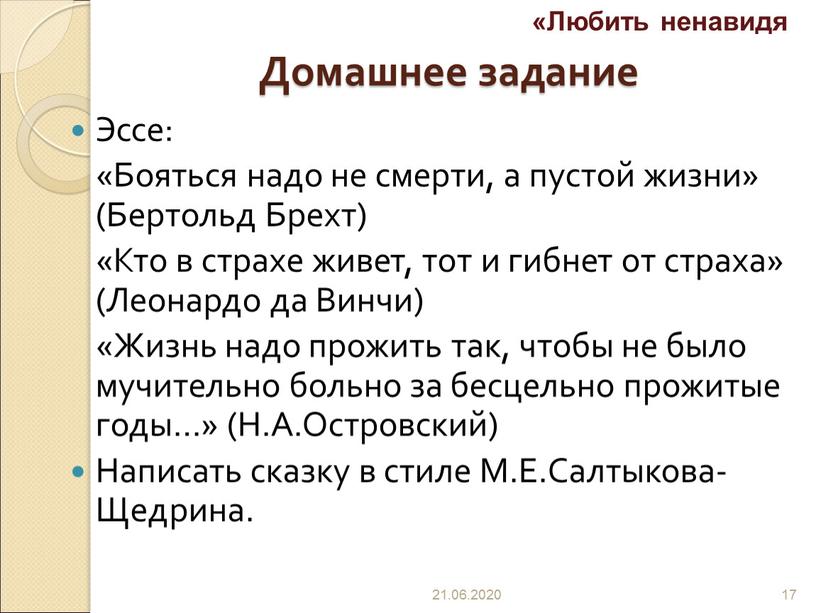 «Любить ненавидя

Домашнее задание

Эссе:

«Бояться надо не смерти, а пустой жизни» (Бертольд Брехт)

«Кто в страхе живет, тот и гибнет от страха» (Леонардо да Винчи)

«Жизнь надо прожить так, чтобы не было мучительно больно за бесцельно прожитые годы…» (Н.А.Островский)

Написать сказку в стиле М.Е.Салтыкова-Щедрина.

21.06.2020

17